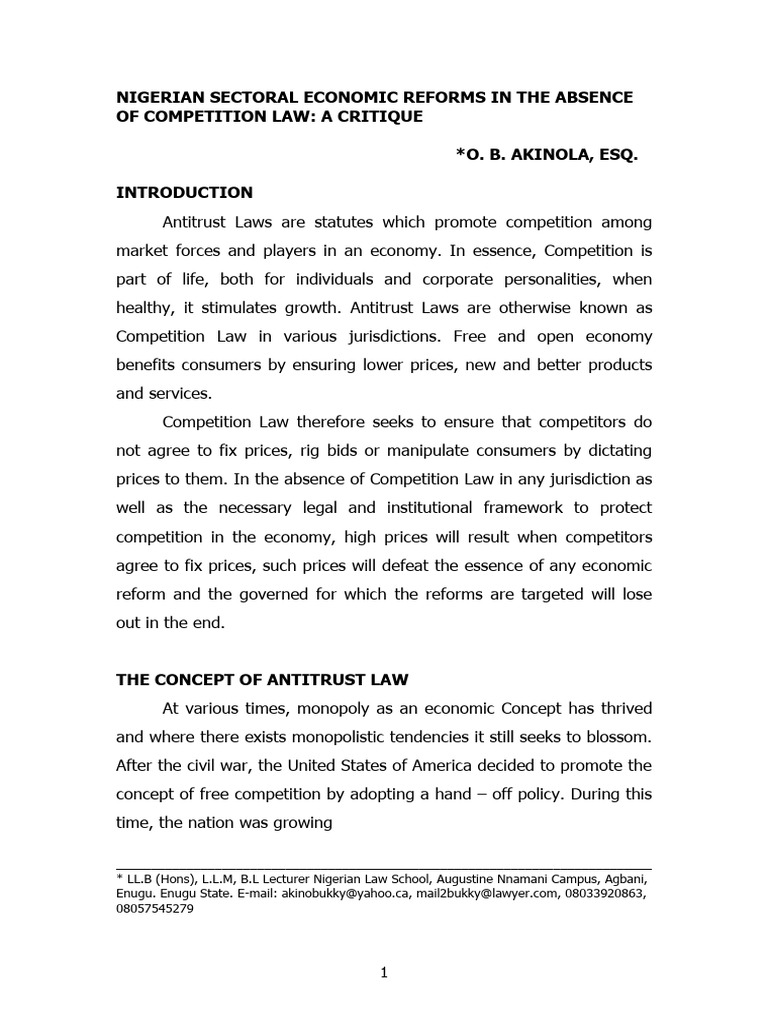 NIGERIAN SECTORAL ECONOMIC REFORMS IN THE ABSENCE OF COMPETITION LAW: A CRITIQUE

*O. B. AKINOLA, ESQ.

INTRODUCTION

Antitrust Laws are statutes which promote competition among market forces and players in an economy. In essence, Competition is part of life, both for individuals and corporate personalities, when healthy, it stimulates growth. Antitrust Laws are otherwise known as Competition Law in various jurisdictions. Free and open economy benefits consumers by ensuring lower prices, new and better products and services.

Competition Law therefore seeks to ensure that competitors do not agree to fix prices, rig bids or manipulate consumers by dictating prices to them. In the absence of Competition Law in any jurisdiction as well as the necessary legal and institutional framework to protect competition in the economy, high prices will result when competitors agree to fix prices, such prices will defeat the essence of any economic reform and the governed for which the reforms are targeted will lose out in the end.

THE CONCEPT OF ANTITRUST LAW

At various times, monopoly as an economic Concept has thrived and where there exists monopolistic tendencies it still seeks to blossom. After the civil war, the United States of America decided to promote the concept of free competition by adopting a hand – off policy. During this time, the nation was growing

* LL.B (Hons), L.L.M, B.L Lecturer Nigerian Law School, Augustine Nnamani Campus, Agbani, Enugu. Enugu State. E-mail: akinobukky@yahoo.ca, mail2bukky@lawyer.com, 08033920863, 08057545279

1